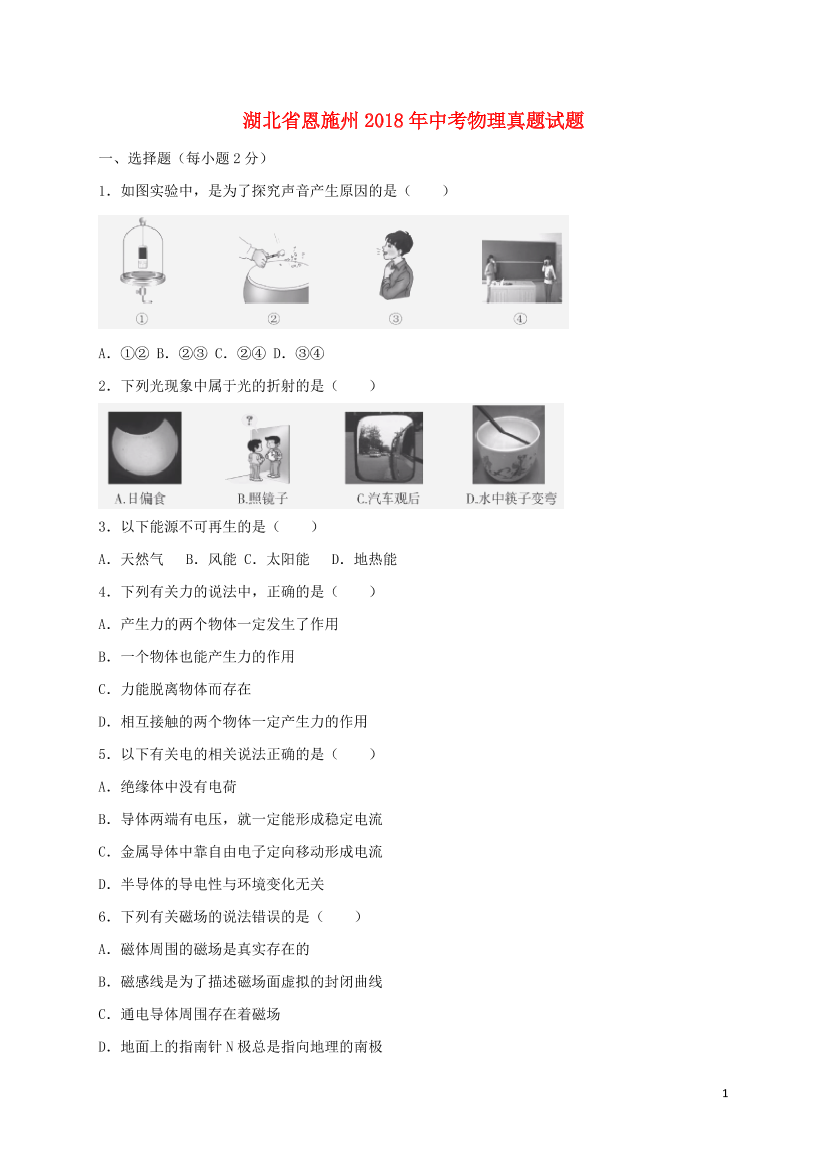 湖北省恩施州2018年中考物理真题试题

一、选择题（每小题2分）

1．如图实验中，是为了探究声音产生原因的是（　　）

①　②　③　④

A．①② B．②③ C．②④ D．③④

2．下列光现象中属于光的折射的是（　　）

A.日偏食　B.照镜子　C.汽车观后　D.水中筷子变弯

3．以下能源不可再生的是（　　）

A．天然气　B．风能 C．太阳能　D．地热能

4．下列有关力的说法中，正确的是（　　）

A．产生力的两个物体一定发生了作用

B．一个物体也能产生力的作用

C．力能脱离物体而存在

D．相互接触的两个物体一定产生力的作用

5．以下有关电的相关说法正确的是（　　）

A．绝缘体中没有电荷

B．导体两端有电压，就一定能形成稳定电流

C．金属导体中靠自由电子定向移动形成电流

D．半导体的导电性与环境变化无关

6．下列有关磁场的说法错误的是（　　）

A．磁体周围的磁场是真实存在的

B．磁感线是为了描述磁场面虚拟的封闭曲线

C．通电导体周围存在着磁场

D．地面上的指南针N极总是指向地理的南极

1